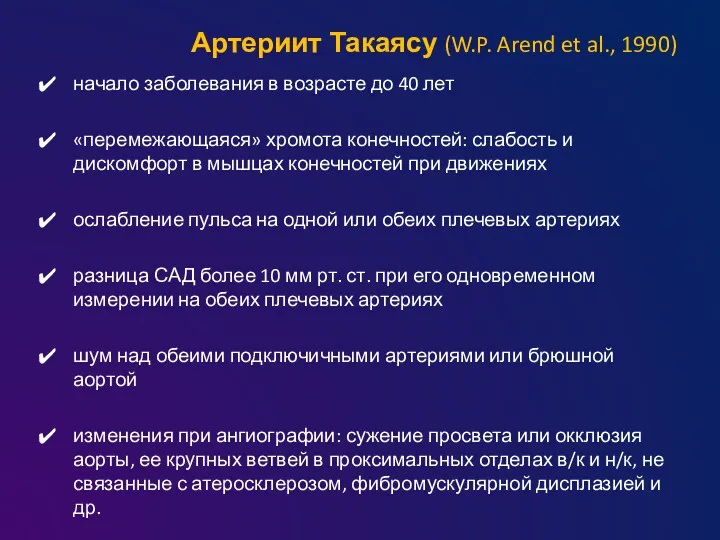 Артериит Такаясу (W.P. Arend et al., 1990)

✔ начало заболевания в возрасте до 40 лет

✔ «перемежающаяся» хромота конечностей: слабость и дискомфорт в мышцах конечностей при движениях

✔ ослабление пульса на одной или обеих плечевых артериях

✔ разница САД более 10 мм рт. ст. при его одновременном измерении на обеих плечевых артериях

✔ шум над обеими подключичными артериями или брюшной аортой

✔ изменения при ангиографии: сужение просвета или окклюзия аорты, ее крупных ветвей в проксимальных отделах в/к и н/к, не связанные с атеросклерозом, фибромускулярной дисплазией и др.